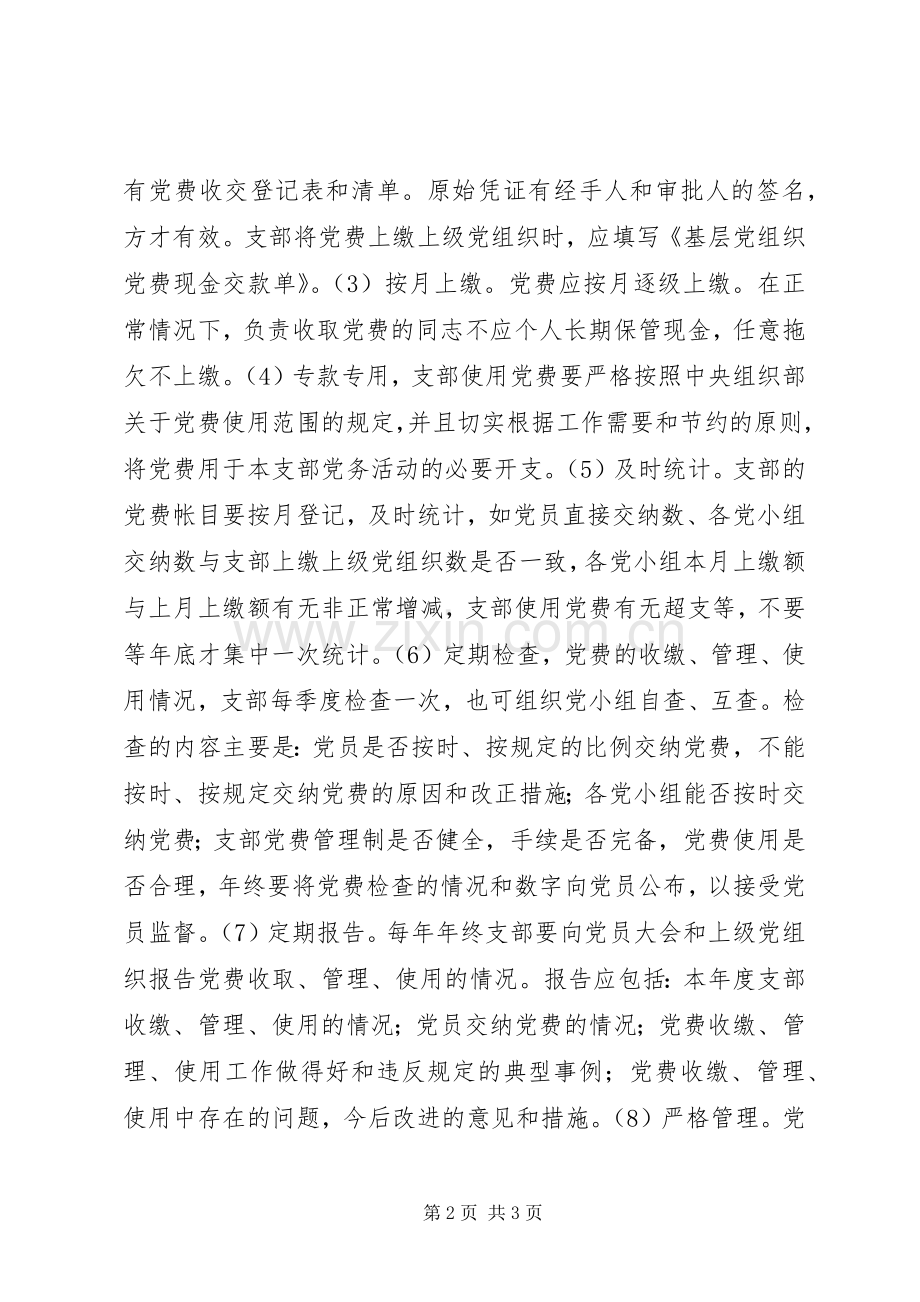 有党费收交登记表和清单。原始凭证有经手人和审批人的签名，方才有效。支部将党费上缴上级党组织时，应填写《基层党组织党费现金交款单》。（3）按月上缴。党费应按月逐级上缴。在正常情况下，负责收取党费的同志不应个人长期保管现金，任意拖欠不上缴。（4）专款专用，支部使用党费要严格按照中央组织部关于党费使用范围的规定,并且切实根据工作需要和节约的原则，将党费用于本支部党务活动的必要开支。（5）及时统计。支部的党费帐目要按月登记，及时统计，如党员直接交纳数、各党小组交纳数与支部上缴上级党组织数是否一致，各党小组本月上缴额与上月上缴额有无非正常增减，支部使用党费有无超支等，不要等年底才集中一次统计。（6）定期检查，党费的收缴、管理、使用情况，支部每季度检查一次，也可组织党小组自查、互查。检查的内容主要是：党员是否按时、按规定的比例交纳党费，不能按时、按规定交纳党费的原因和改正措施；各党小组能否按时交纳党费；支部党费管理制是否健全，手续是否完备，党费使用是否合理，年终要将党费检查的情况和数字向党员公布，以接受党员监督。（7）定期报告。每年年终支部要向党员大会和上级党组织报告党费收取、管理、使用的情况。报告应包括：本年度支部收缴、管理、使用的情况；党员交纳党费的情况；党费收缴、管理、使用工作做得好和违反规定的典型事例；党费收缴、管理、使用中存在的问题，今后改进的意见和措施。（8）严格管理。党

第2页 共3页

www.zixin.com.cn